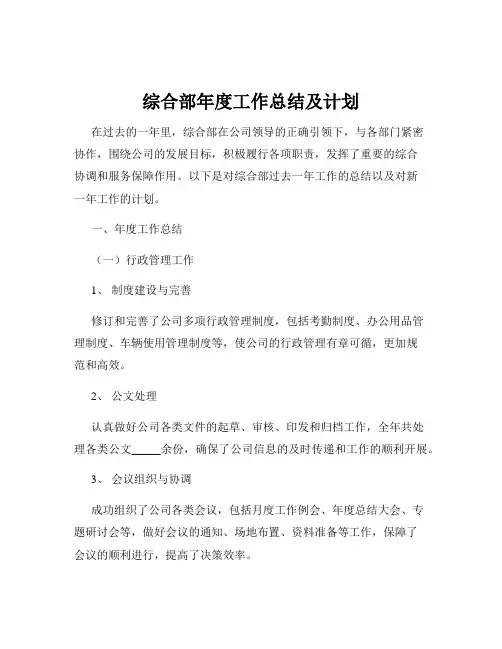 综合部年度工作总结及计划

在过去的一年里，综合部在公司领导的正确引领下，与各部门紧密协作，围绕公司的发展目标，积极履行各项职责，发挥了重要的综合协调和服务保障作用。以下是对综合部过去一年工作的总结以及对新一年工作的计划。

一、年度工作总结

（一）行政管理工作

1、 制度建设与完善

修订和完善了公司多项行政管理制度，包括考勤制度、办公用品管理制度、车辆使用管理制度等，使公司的行政管理有章可循，更加规范和高效。

2、 公文处理

认真做好公司各类文件的起草、审核、印发和归档工作，全年共处理各类公文_____余份，确保了公司信息的及时传递和工作的顺利开展。

3、 会议组织与协调

成功组织了公司各类会议，包括月度工作例会、年度总结大会、专题研讨会等，做好会议的通知、场地布置、资料准备等工作，保障了会议的顺利进行，提高了决策效率。